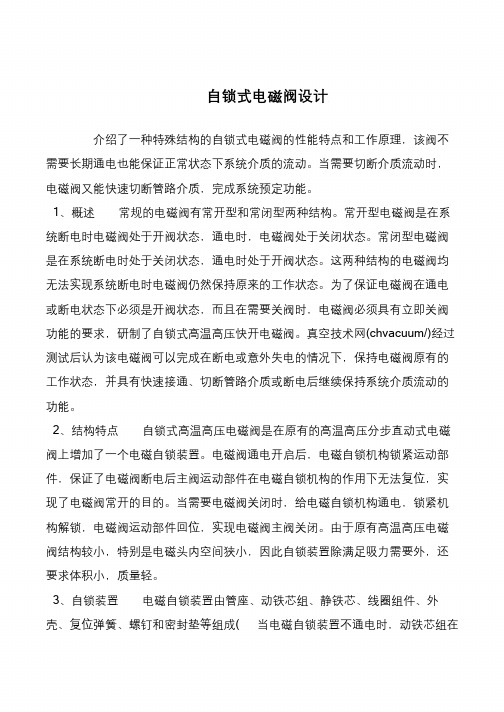 自锁式电磁阀设计

介绍了一种特殊结构的自锁式电磁阀的性能特点和工作原理，该阀不需要长期通电也能保证正常状态下系统介质的流动。当需要切断介质流动时，电磁阀又能快速切断管路介质，完成系统预定功能。

1、概述　常规的电磁阀有常开型和常闭型两种结构。常开型电磁阀是在系统断电时电磁阀处于开阀状态，通电时，电磁阀处于关闭状态。常闭型电磁阀是在系统断电时处于关闭状态，通电时处于开阀状态。这两种结构的电磁阀均无法实现系统断电时电磁阀仍然保持原来的工作状态。为了保证电磁阀在通电或断电状态下必须是开阀状态，而且在需要关阀时，电磁阀必须具有立即关阀功能的要求，研制了自锁式高温高压快开电磁阀。真空技术网(chvacuum/)经过测试后认为该电磁阀可以完成在断电或意外失电的情况下，保持电磁阀原有的工作状态，并具有快速接通、切断管路介质或断电后继续保持系统介质流动的功能。

2、结构特点　自锁式高温高压电磁阀是在原有的高温高压分步直动式电磁阀上增加了一个电磁自锁装置。电磁阀通电开启后，电磁自锁机构锁紧运动部件，保证了电磁阀断电后主阀运动部件在电磁自锁机构的作用下无法复位，实现了电磁阀常开的目的。当需要电磁阀关闭时，给电磁自锁机构通电、锁紧机构解锁，电磁阀运动部件回位，实现电磁阀主阀关闭。由于原有高温高压电磁阀结构较小，特别是电磁头内空间狭小，因此自锁装置除满足吸力需要外，还要求体积小，质量轻。

3、自锁装置　电磁自锁装置由管座、动铁芯组、静铁芯、线圈组件、外壳、复位弹簧、螺钉和密封垫等组成(　当电磁自锁装置不通电时，动铁芯组在